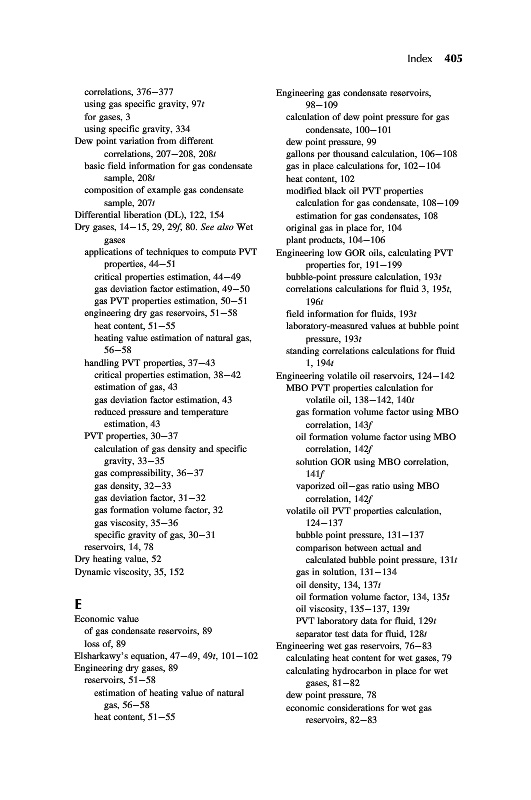 Index 405

correlations, 376–377
using gas specific gravity, 97t
for gases, 3
using specific gravity, 334
Dew point variation from different correlations, 207–208, 208t
basic field information for gas condensate sample, 208t
composition of example gas condensate sample, 207t
Differential liberation (DL), 122, 154
Dry gases, 14–15, 29, 29f, 80. See also Wet gases
applications of techniques to compute PVT properties, 44–51
critical properties estimation, 44–49
gas deviation factor estimation, 49–50
gas PVT properties estimation, 50–51
engineering dry gas reservoirs, 51–58
heat content, 51–55
heating value estimation of natural gas, 56–58
handling PVT properties, 37–43
critical properties estimation, 38–42
estimation of gas, 43
gas deviation factor estimation, 43
reduced pressure and temperature estimation, 43
PVT properties, 30–37
calculation of gas density and specific gravity, 33–35
gas compressibility, 36–37
gas density, 32–33
gas deviation factor, 31–32
gas formation volume factor, 32
gas viscosity, 35–36
specific gravity of gas, 30–31
reservoirs, 14, 78
Dry heating value, 52
Dynamic viscosity, 35, 152

E
Economic value
of gas condensate reservoirs, 89
loss of, 89
Elsharkawy's equation, 47–49, 49t, 101–102
Engineering dry gases, 89
reservoirs, 51–58
estimation of heating value of natural gas, 56–58
heat content, 51–55

Engineering gas condensate reservoirs, 98–109
calculation of dew point pressure for gas condensate, 100–101
dew point pressure, 99
gallons per thousand calculation, 106–108
gas in place calculations for, 102–104
heat content, 102
modified black oil PVT properties calculation for gas condensate, 108–109
estimation for gas condensates, 108
original gas in place for, 104
plant products, 104–106
Engineering low GOR oils, calculating PVT properties for, 191–199
bubble-point pressure calculation, 193t
correlations calculations for fluid 3, 195t, 196t
field information for fluids, 193t
laboratory-measured values at bubble point pressure, 193t
standing correlations calculations for fluid 1, 194t
Engineering volatile oil reservoirs, 124–142
MBO PVT properties calculation for volatile oil, 138–142, 140t
gas formation volume factor using MBO correlation, 143f
oil formation volume factor using MBO correlation, 142f
solution GOR using MBO correlation, 141f
vaporized oil–gas ratio using MBO correlation, 142f
volatile oil PVT properties calculation, 124–137
bubble point pressure, 131–137
comparison between actual and calculated bubble point pressure, 131t
gas in solution, 131–134
oil density, 134, 137t
oil formation volume factor, 134, 135t
oil viscosity, 135–137, 139t
PVT laboratory data for fluid, 129t
separator test data for fluid, 128t
Engineering wet gas reservoirs, 76–83
calculating heat content for wet gases, 79
calculating hydrocarbon in place for wet gases, 81–82
dew point pressure, 78
economic considerations for wet gas reservoirs, 82–83